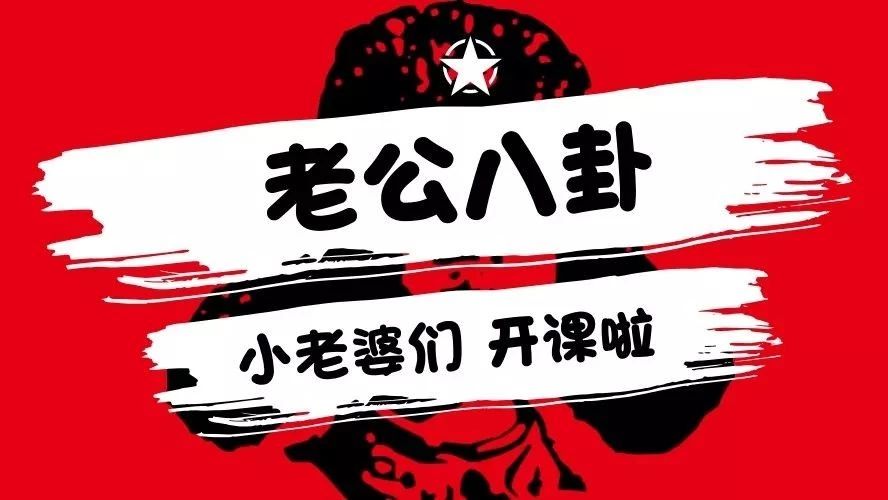 老公八卦

小老婆们 开课啦